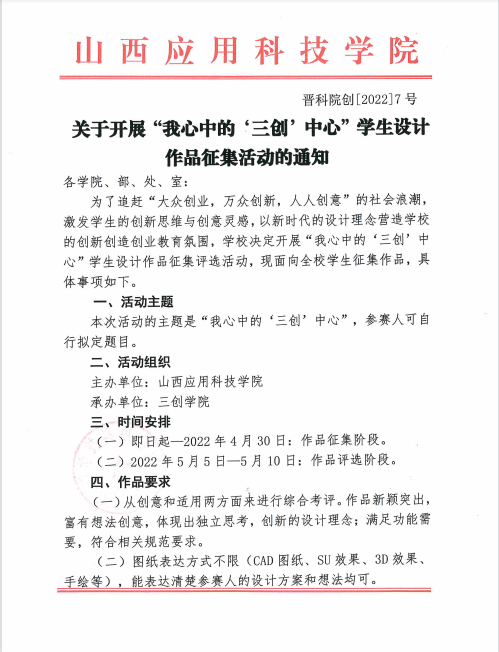 山西应用科技学院

晋科院创[2022]7号

关于开展“我心中的‘三创’中心”学生设计作品征集活动的通知

各学院、部、处、室：

为了追赶“大众创业，万众创新，人人创意”的社会浪潮，激发学生的创新思维与创意灵感，以新时代的设计理念营造学校的创新创造创业教育氛围，学校决定开展“我心中的‘三创’中心”学生设计作品征集评选活动，现面向全校学生征集作品，具体事项如下。

一、活动主题

本次活动的主题是“我心中的‘三创’中心”，参赛人可自行拟定题目。

二、活动组织

主办单位：山西应用科技学院

承办单位：三创学院

三、时间安排

（一）即日起—2022年4月30日：作品征集阶段。

（二）2022年5月5日—5月10日：作品评选阶段。

四、作品要求

（一）从创意和适用两方面来进行综合考评。作品新颖突出，富有想法创意，体现出独立思考，创新的设计理念；满足功能需要，符合相关规范要求。

（二）图纸表达方式不限（CAD图纸、SU效果、3D效果、手绘等），能表达清楚参赛人的设计方案和想法均可。